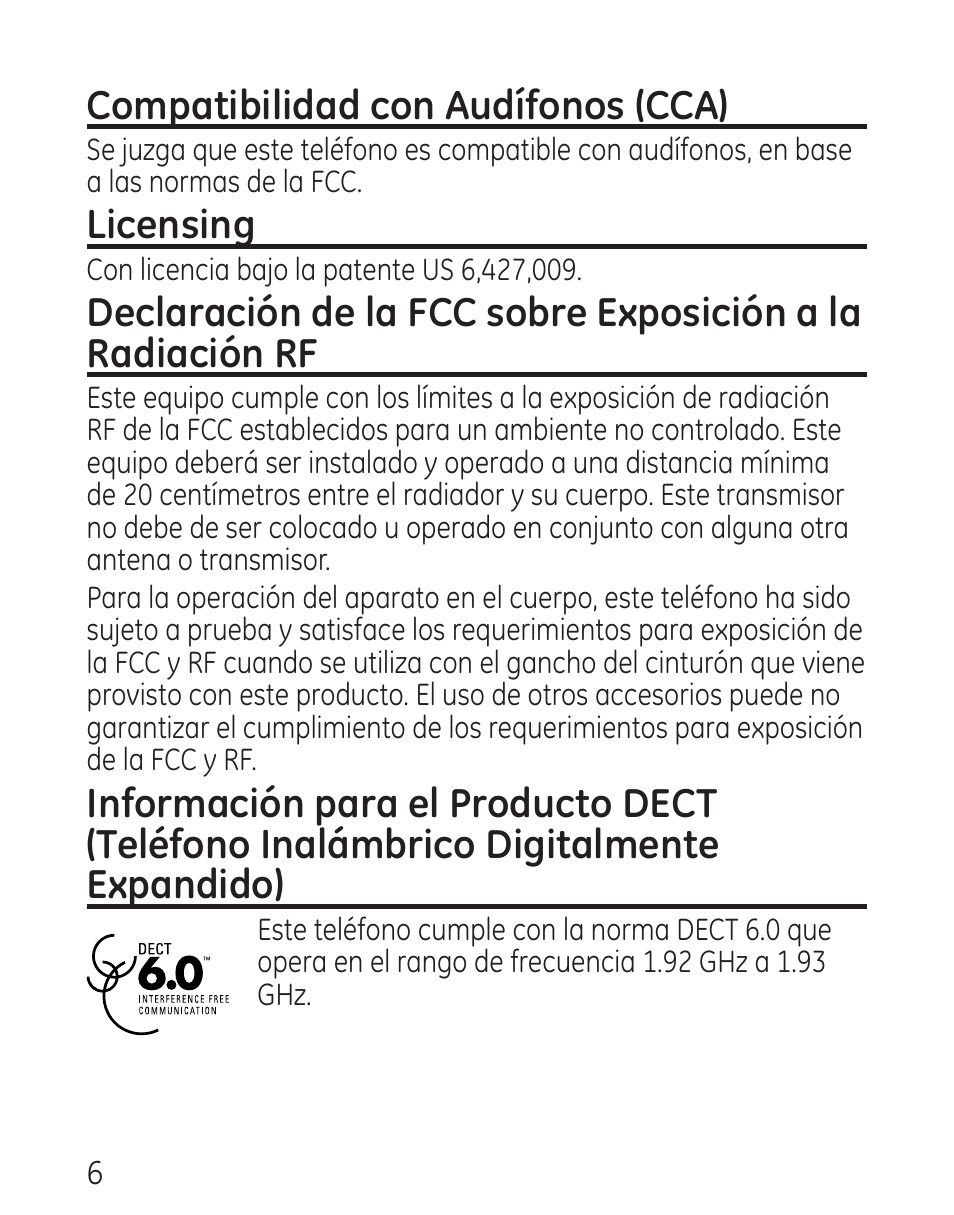 Compatibilidad con Audífonos (CCA)

Se juzga que este teléfono es compatible con audífonos, en base a las normas de la FCC.

Licensing

Con licencia bajo la patente US 6,427,009.

Declaración de la FCC sobre Exposición a la Radiación RF

Este equipo cumple con los límites a la exposición de radiación RF de la FCC establecidos para un ambiente no controlado. Este equipo deberá ser instalado y operado a una distancia mínima de 20 centímetros entre el radiador y su cuerpo. Este transmisor no debe de ser colocado u operado en conjunto con alguna otra antena o transmisor.

Para la operación del aparato en el cuerpo, este teléfono ha sido sujeto a prueba y satisface los requerimientos para exposición de la FCC y RF cuando se utiliza con el gancho del cinturón que viene provisto con este producto. El uso de otros accesorios puede no garantizar el cumplimiento de los requerimientos para exposición de la FCC y RF.

Información para el Producto DECT (Teléfono Inalámbrico Digitalmente Expandido)

DECT 6.0™ INTERFERENCE FREE COMMUNICATION

Este teléfono cumple con la norma DECT 6.0 que opera en el rango de frecuencia 1.92 GHz a 1.93 GHz.

6